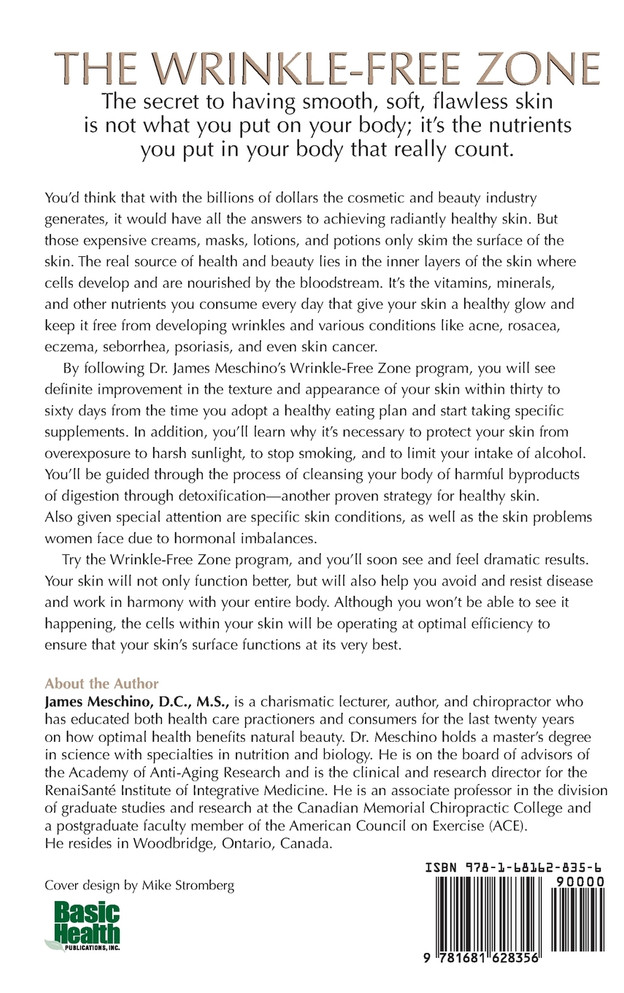 THE WRINKLE-FREE ZONE

The secret to having smooth, soft, flawless skin is not what you put on your body; it's the nutrients you put in your body that really count.

You'd think that with the billions of dollars the cosmetic and beauty industry generates, it would have all the answers to achieving radiantly healthy skin. But those expensive creams, masks, lotions, and potions only skim the surface of the skin. The real source of health and beauty lies in the inner layers of the skin where cells develop and are nourished by the bloodstream. It's the vitamins, minerals, and other nutrients you consume every day that give your skin a healthy glow and keep it free from developing wrinkles and various conditions like acne, rosacea, eczema, seborrhea, psoriasis, and even skin cancer.

By following Dr. James Meschino's Wrinkle-Free Zone program, you will see definite improvement in the texture and appearance of your skin within thirty to sixty days from the time you adopt a healthy eating plan and start taking specific supplements. In addition, you'll learn why it's necessary to protect your skin from overexposure to harsh sunlight, to stop smoking, and to limit your intake of alcohol. You'll be guided through the process of cleansing your body of harmful byproducts of digestion through detoxification—another proven strategy for healthy skin. Also given special attention are specific skin conditions, as well as the skin problems women face due to hormonal imbalances.

Try the Wrinkle-Free Zone program, and you'll soon see and feel dramatic results. Your skin will not only function better, but will also help you avoid and resist disease and work in harmony with your entire body. Although you won't be able to see it happening, the cells within your skin will be operating at optimal efficiency to ensure that your skin's surface functions at its very best.

About the Author
James Meschino, D.C., M.S., is a charismatic lecturer, author, and chiropractor who has educated both health care practioners and consumers for the last twenty years on how optimal health benefits natural beauty. Dr. Meschino holds a master's degree in science with specialties in nutrition and biology. He is on the board of advisors of the Academy of Anti-Aging Research and is the clinical and research director for the RenaiSanté Institute of Integrative Medicine. He is an associate professor in the division of graduate studies and research at the Canadian Memorial Chiropractic College and a postgraduate faculty member of the American Council on Exercise (ACE). He resides in Woodbridge, Ontario, Canada.

Cover design by Mike Stromberg

Basic Health
PUBLICATIONS, INC.

ISBN 978-1-68162-835-6

90000

9 781681 628356